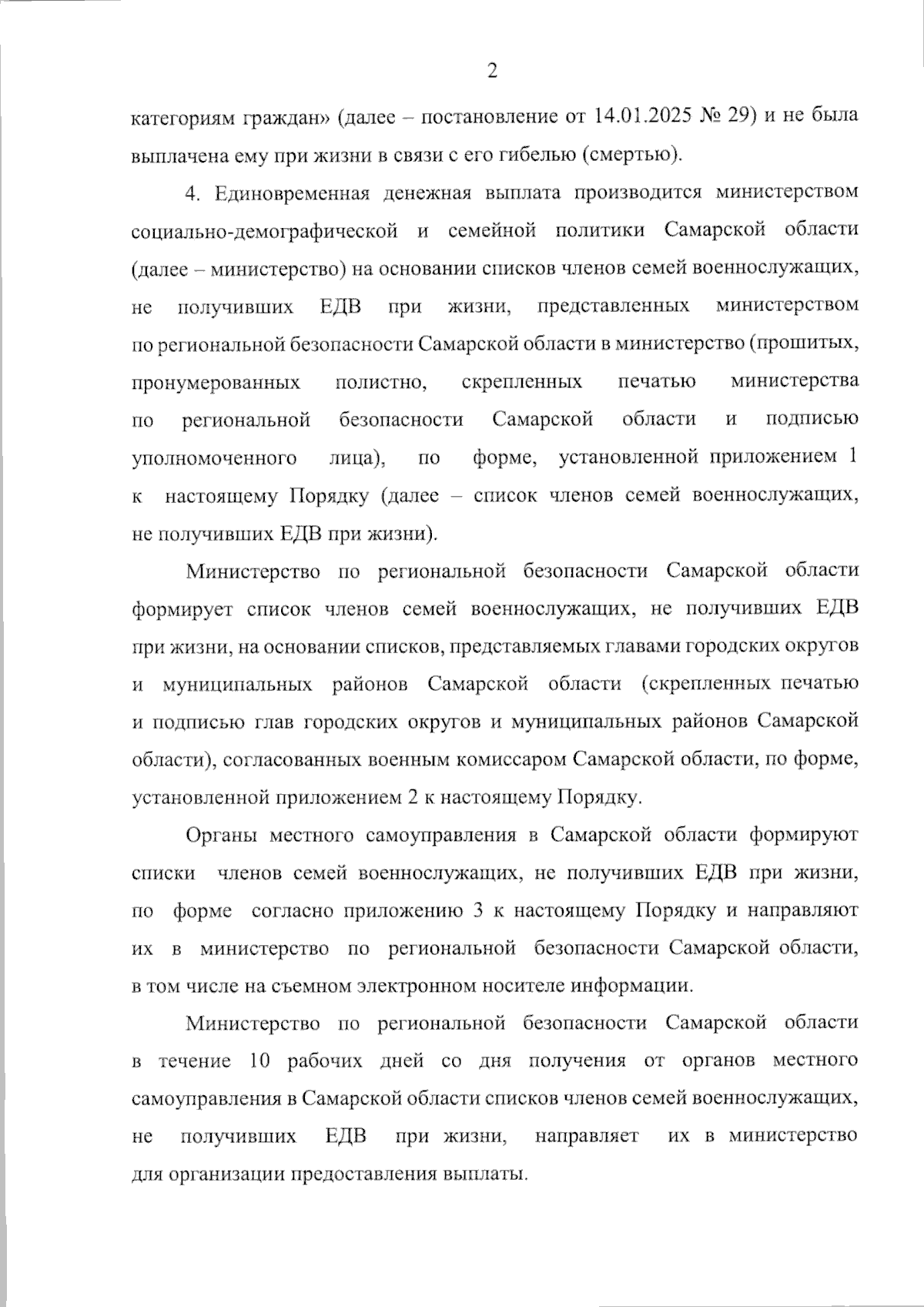 2

категориям граждан» (далее – постановление от 14.01.2025 № 29) и не была выплачена ему при жизни в связи с его гибелью (смертью).

4. Единовременная денежная выплата производится министерством социально-демографической и семейной политики Самарской области (далее – министерство) на основании списков членов семей военнослужащих, не получивших ЕДВ при жизни, представленных министерством по региональной безопасности Самарской области в министерство (прошитых, пронумерованных полистно, скрепленных печатью министерства по региональной безопасности Самарской области и подписью уполномоченного лица), по форме, установленной приложением 1 к настоящему Порядку (далее – список членов семей военнослужащих, не получивших ЕДВ при жизни).

Министерство по региональной безопасности Самарской области формирует список членов семей военнослужащих, не получивших ЕДВ при жизни, на основании списков, представляемых главами городских округов и муниципальных районов Самарской области (скрепленных печатью и подписью глав городских округов и муниципальных районов Самарской области), согласованных военным комиссаром Самарской области, по форме, установленной приложением 2 к настоящему Порядку.

Органы местного самоуправления в Самарской области формируют списки членов семей военнослужащих, не получивших ЕДВ при жизни, по форме согласно приложению 3 к настоящему Порядку и направляют их в министерство по региональной безопасности Самарской области, в том числе на съемном электронном носителе информации.

Министерство по региональной безопасности Самарской области в течение 10 рабочих дней со дня получения от органов местного самоуправления в Самарской области списков членов семей военнослужащих, не получивших ЕДВ при жизни, направляет их в министерство для организации предоставления выплаты.